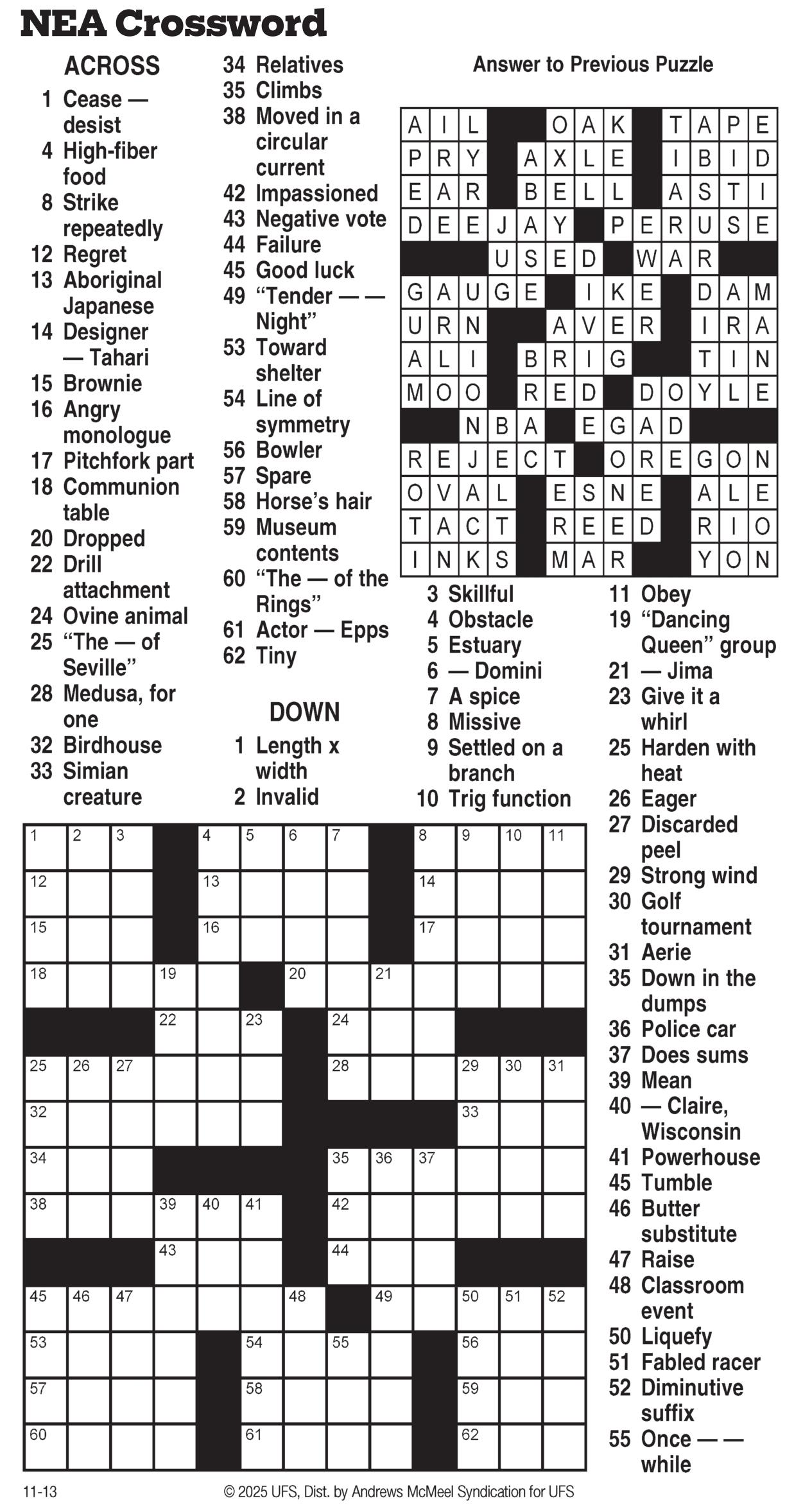 NEA Crossword

ACROSS
1 Cease — desist
4 High-fiber food
8 Strike repeatedly
12 Regret
13 Aboriginal Japanese
14 Designer — Tahari
15 Brownie
16 Angry monologue
17 Pitchfork part
18 Communion table
20 Dropped
22 Drill attachment
24 Ovine animal
25 "The — of Seville"
28 Medusa, for one
32 Birdhouse
33 Simian creature
34 Relatives
35 Climbs
38 Moved in a circular current
42 Impassioned
43 Negative vote
44 Failure
45 Good luck
49 "Tender — — Night"
53 Toward shelter
54 Line of symmetry
56 Bowler
57 Spare
58 Horse's hair
59 Museum contents
60 "The — of the Rings"
61 Actor — Epps
62 Tiny

DOWN
1 Length x width
2 Invalid
3 Skillful
4 Obstacle
5 Estuary
6 — Domini
7 A spice
8 Missive
9 Settled on a branch
10 Trig function
11 Obey
19 "Dancing Queen" group
21 — Jima
23 Give it a whirl
25 Harden with heat
26 Eager
27 Discarded peel
29 Strong wind
30 Golf tournament
31 Aerie
35 Down in the dumps
36 Police car
37 Does sums
39 Mean
40 — Claire, Wisconsin
41 Powerhouse
45 Tumble
46 Butter substitute
47 Raise
48 Classroom event
50 Liquefy
51 Fabled racer
52 Diminutive suffix
55 Once — — while

Answer to Previous Puzzle

AIL OAK TAPE
PRY AXLE IBID
EAR BELL ASTI
DEEJAY PERUSE
USED WAR
GAUGE IKE DAM
URN AVER IRA
ALI BRIG TIN
MOO RED DOYLE
NBA EGAD
REJECT OREGON
OVAL ESNE ALE
TACT REED RIO
INKS MAR YON

1 2 3 4 5 6 7 8 9 10 11
12 13 14
15 16 17
18 19 20 21
22 23 24
25 26 27 28 29 30 31
32 33
34 35 36 37
38 39 40 41 42
43 44
45 46 47 48 49 50 51 52
53 54 55 56
57 58 59
60 61 62

11-13 © 2025 UFS, Dist. by Andrews McMeel Syndication for UFS